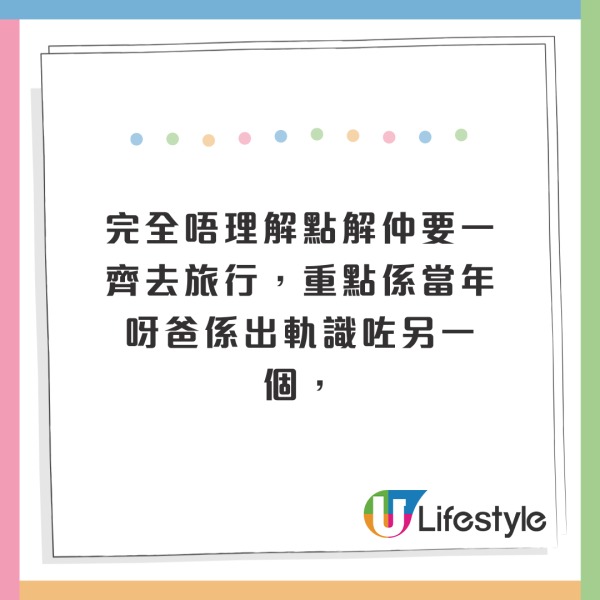 完全唔理解點解仲要一齊去旅行，重點係當年呀爸係出軌識咗另一個，

U Lifestyle